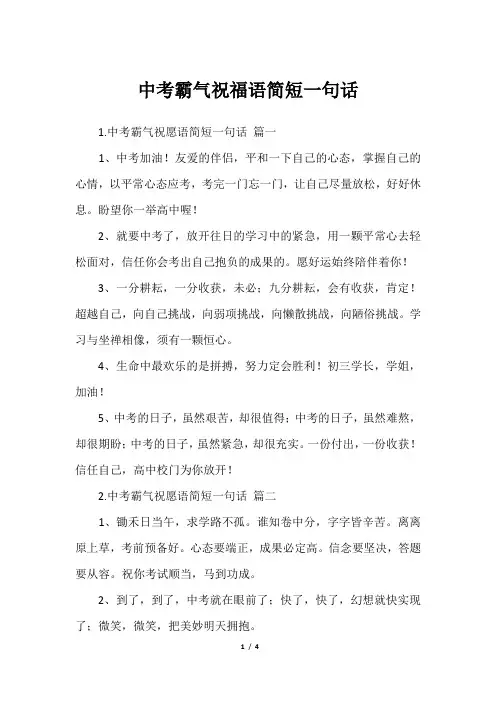 中考霸气祝福语简短一句话

1.中考霸气祝愿语简短一句话 篇一

1、中考加油！友爱的伴侣，平和一下自己的心态，掌握自己的心情，以平常心态应考，考完一门忘一门，让自己尽量放松，好好休息。盼望你一举高中喔！

2、就要中考了，放开往日的学习中的紧急，用一颗平常心去轻松面对，信任你会考出自己抱负的成果的。愿好运始终陪伴着你！

3、一分耕耘，一分收获，未必；九分耕耘，会有收获，肯定！超越自己，向自己挑战，向弱项挑战，向懒散挑战，向陋俗挑战。学习与坐禅相像，须有一颗恒心。

4、生命中最欢乐的是拼搏，努力定会胜利！初三学长，学姐，加油！

5、中考的日子，虽然艰苦，却很值得；中考的日子，虽然难熬，却很期盼；中考的日子，虽然紧急，却很充实。一份付出，一份收获！信任自己，高中校门为你放开！

2.中考霸气祝愿语简短一句话 篇二

1、锄禾日当午，求学路不孤。谁知卷中分，字字皆辛苦。离离原上草，考前预备好。心态要端正，成果必定高。信念要坚决，答题要从容。祝你考试顺当，马到功成。

2、到了，到了，中考就在眼前了；快了，快了，幻想就快实现了；微笑，微笑，把美妙明天拥抱。

1 / 4